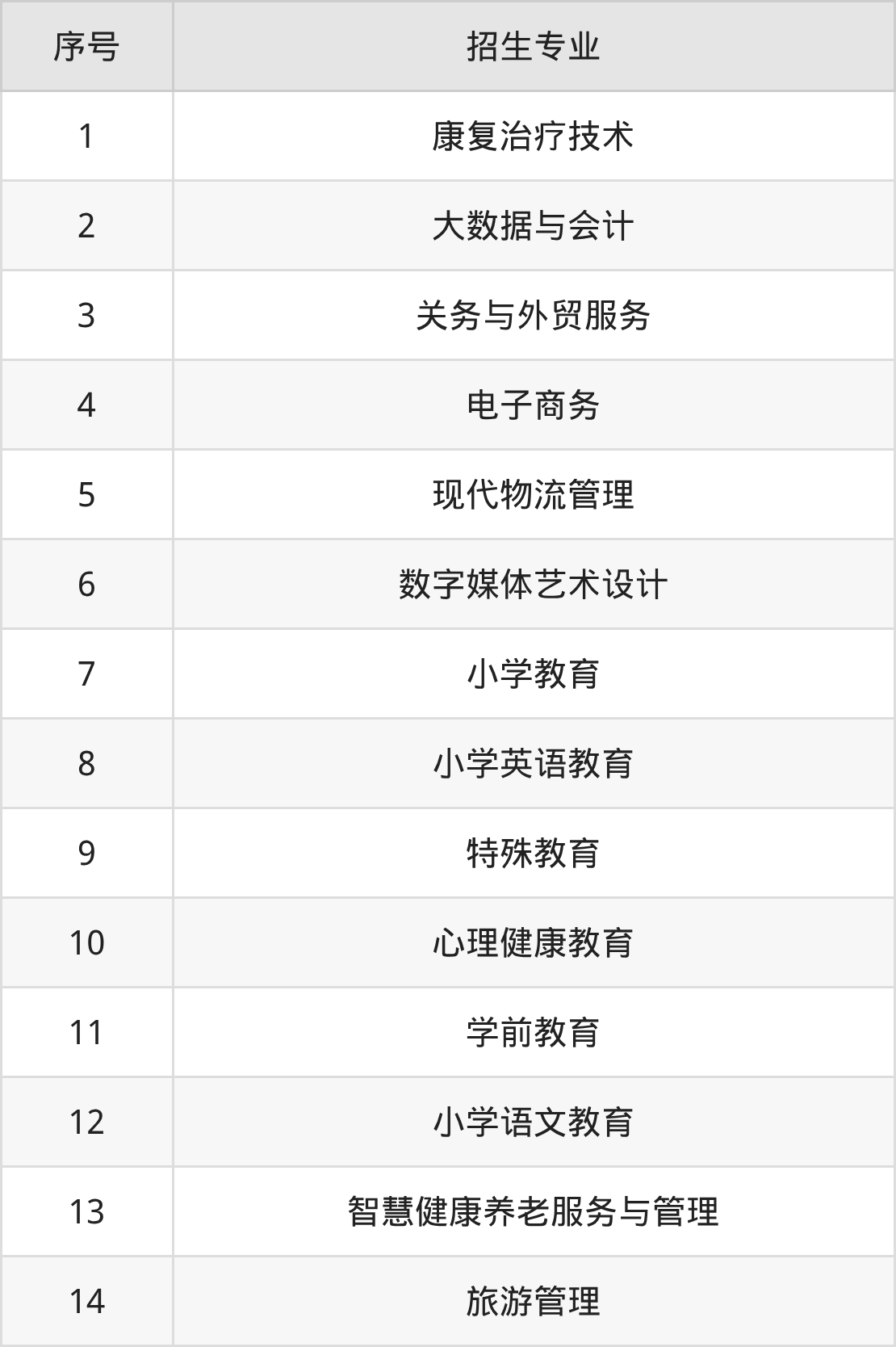 | 序号 | 招生专业 |
|---|---|
| 1 | 康复治疗技术 |
| 2 | 大数据与会计 |
| 3 | 关务与外贸服务 |
| 4 | 电子商务 |
| 5 | 现代物流管理 |
| 6 | 数字媒体艺术设计 |
| 7 | 小学教育 |
| 8 | 小学英语教育 |
| 9 | 特殊教育 |
| 10 | 心理健康教育 |
| 11 | 学前教育 |
| 12 | 小学语文教育 |
| 13 | 智慧健康养老服务与管理 |
| 14 | 旅游管理 |